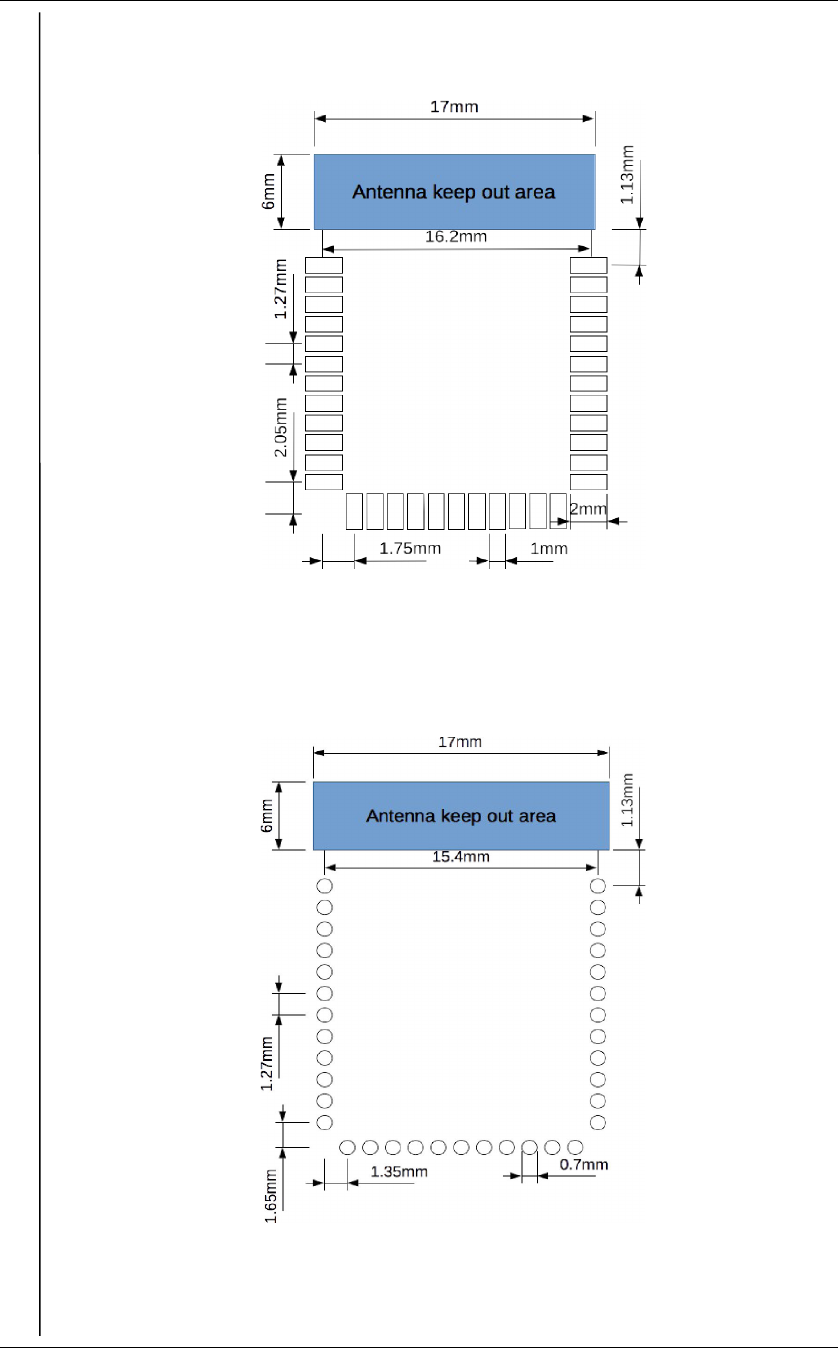 17mm
6mm
Antenna keep out area
1.13mm
16.2mm
1.27mm
2.05mm
2mm
1.75mm
1mm

17mm
6mm
Antenna keep out area
1.13mm
15.4mm
1.27mm
1.65mm
1.35mm
0.7mm